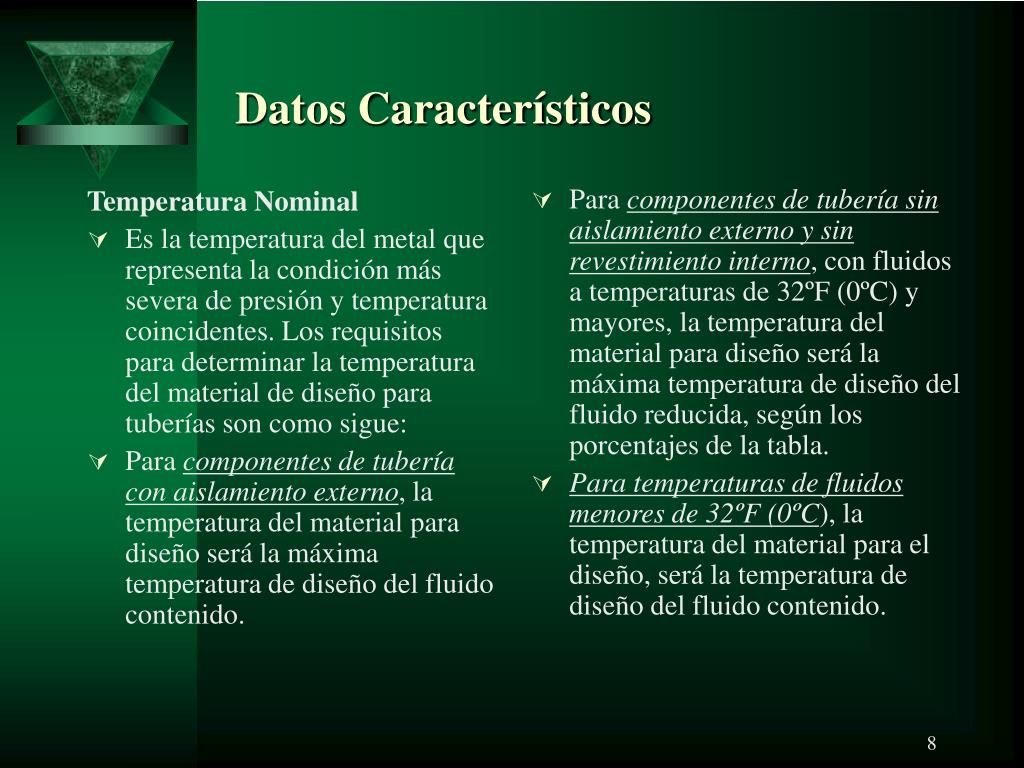 Datos Característicos

Temperatura Nominal

Es la temperatura del metal que representa la condición más severa de presión y temperatura coincidentes. Los requisitos para determinar la temperatura del material de diseño para tuberías son como sigue:

Para componentes de tubería con aislamiento externo, la temperatura del material para diseño será la máxima temperatura de diseño del fluido contenido.

Para componentes de tubería sin aislamiento externo y sin revestimiento interno, con fluidos a temperaturas de 32ºF (0ºC) y mayores, la temperatura del material para diseño será la máxima temperatura de diseño del fluido reducida, según los porcentajes de la tabla.

Para temperaturas de fluidos menores de 32ºF (0ºC), la temperatura del material para el diseño, será la temperatura de diseño del fluido contenido.

8